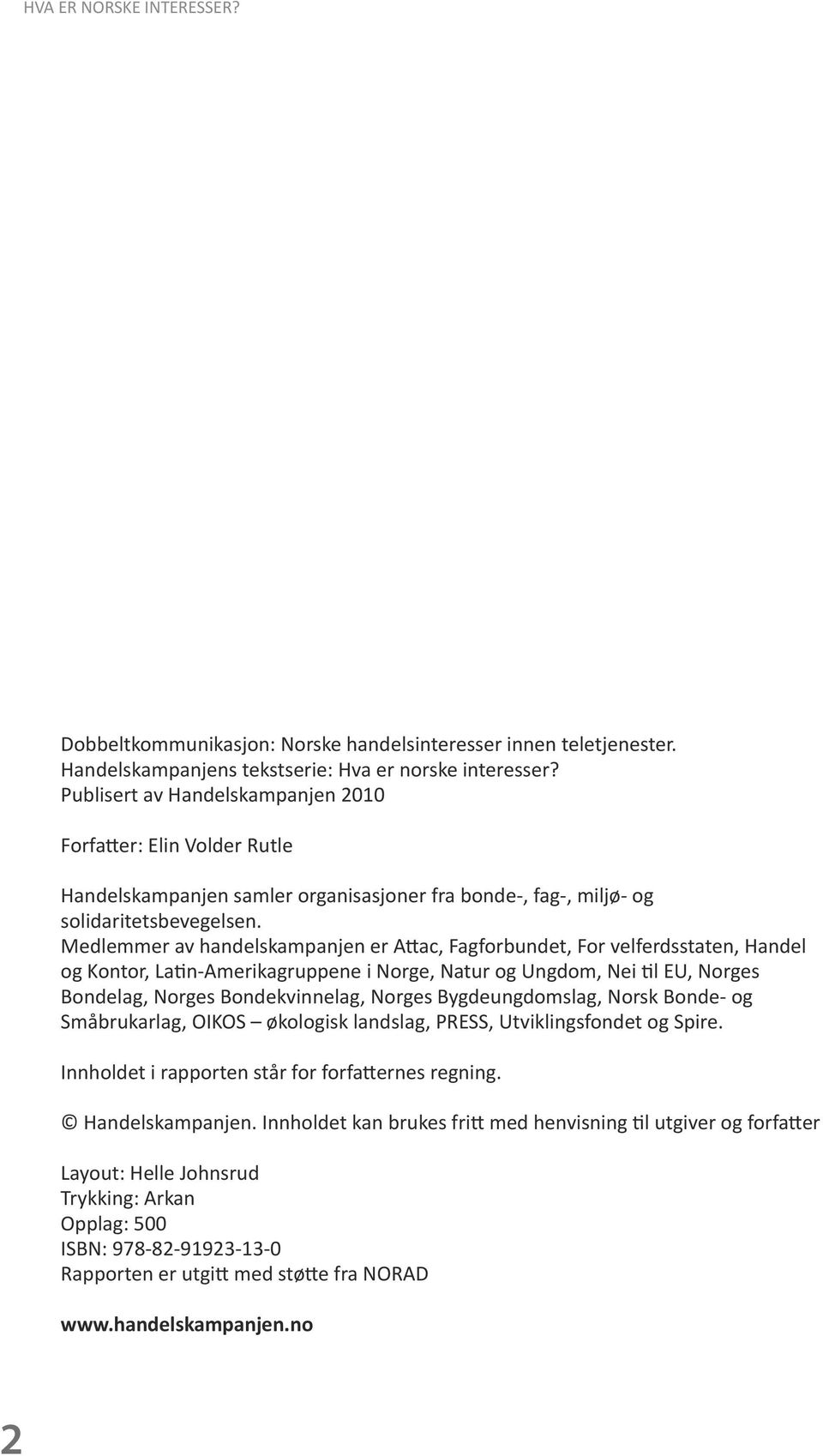 HVA ER NORSKE INTERESSER?

Dobbeltkommunikasjon: Norske handelsinteresser innen teletjenester.
Handelskampanjens tekstserie: Hva er norske interesser?
Publisert av Handelskampanjen 2010

Forfatter: Elin Volder Rutle

Handelskampanjen samler organisasjoner fra bonde-, fag-, miljø- og solidaritetsbevegelsen.
Medlemmer av handelskampanjen er Attac, Fagforbundet, For velferdsstaten, Handel og Kontor, Latin-Amerikagruppene i Norge, Natur og Ungdom, Nei til EU, Norges Bondelag, Norges Bondekvinnelag, Norges Bygdeungdomslag, Norsk Bonde- og Småbrukarlag, OIKOS – økologisk landslag, PRESS, Utviklingsfondet og Spire.

Innholdet i rapporten står for forfatternes regning.

© Handelskampanjen. Innholdet kan brukes fritt med henvisning til utgiver og forfatter

Layout: Helle Johnsrud
Trykking: Arkan
Opplag: 500
ISBN: 978-82-91923-13-0
Rapporten er utgitt med støtte fra NORAD

www.handelskampanjen.no

2